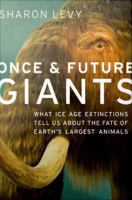 SHARON LEVY

ONCE & FUTURE GIANTS

WHAT ICE AGE EXTINCTIONS TELL US ABOUT THE FATE OF EARTH'S LARGEST ANIMALS